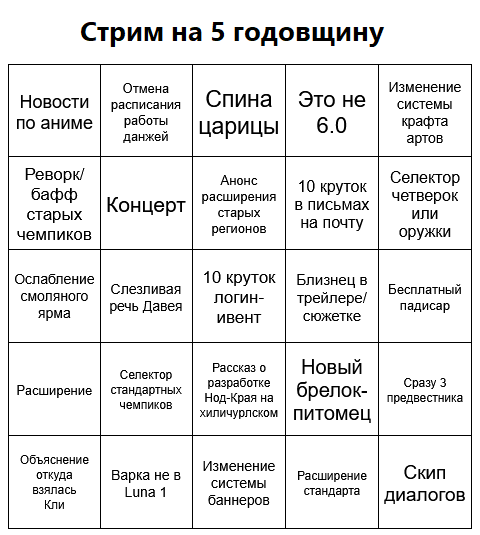 Стрим на 5 годовщину

| | | | | |
|---|---|---|---|---|
| Новости по аниме | Отмена расписания работы данжей | Спина царицы | Это не 6.0 | Изменение системы крафта артов |
| Реворк/ бафф старых чемпиков | Концерт | Анонс расширения старых регионов | 10 круток в письмах на почту | Селектор четверок или оружки |
| Ослабление смоляного ярма | Слезливая речь Давея | 10 круток логин-ивент | Близнец в трейлере/ сюжетке | Бесплатный падисар |
| Расширение | Селектор стандартных чемпиков | Рассказ о разработке Нод-Края на хиличурлском | Новый брелок-питомец | Сразу 3 предвестника |
| Объяснение откуда взялась Кли | Варка не в Luna 1 | Изменение системы баннеров | Расширение стандарта | Скип диалогов |